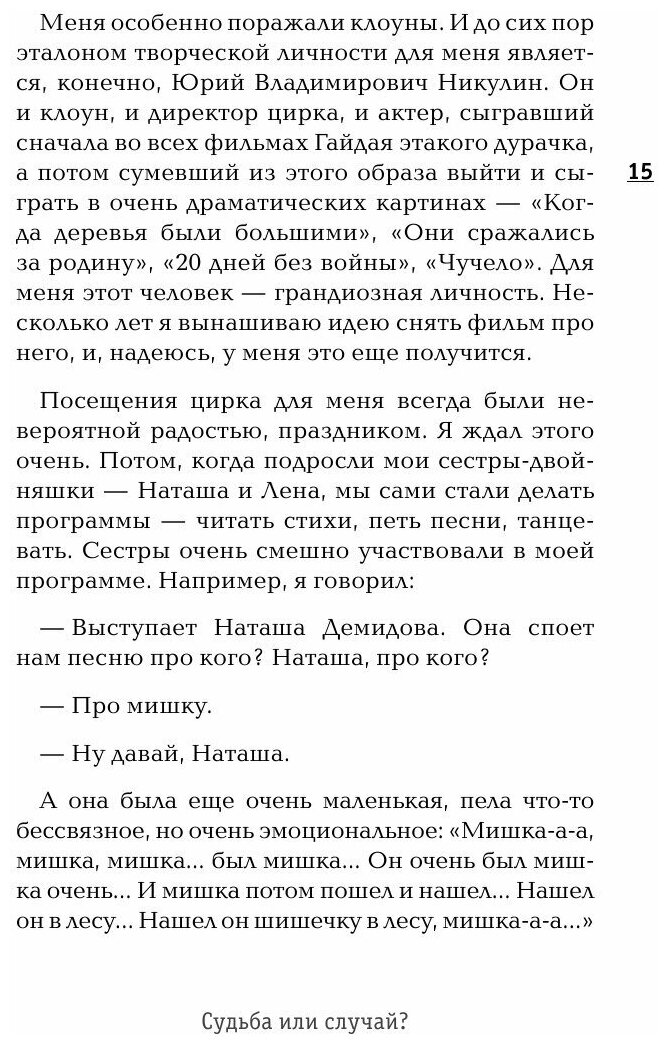 Меня особенно поражали клоуны. И до сих пор эталоном творческой личности для меня является, конечно, Юрий Владимирович Никулин. Он и клоун, и директор цирка, и актер, сыгравший сначала во всех фильмах Гайдая этакого дурачка, а потом сумевший из этого образа выйти и сыграть в очень драматических картинах — «Когда деревья были большими», «Они сражались за родину», «20 дней без войны», «Чучело». Для меня этот человек — грандиозная личность. Несколько лет я вынашиваю идею снять фильм про него, и, надеюсь, у меня это еще получится.

15

Посещения цирка для меня всегда были невероятной радостью, праздником. Я ждал этого очень. Потом, когда подросли мои сестры-двойняшки — Наташа и Лена, мы сами стали делать программы — читать стихи, петь песни, танцевать. Сестры очень смешно участвовали в моей программе. Например, я говорил:

— Выступает Наташа Демидова. Она споет нам песню про кого? Наташа, про кого?

— Про мишку.

— Ну давай, Наташа.

А она была еще очень маленькая, пела что-то бессвязное, но очень эмоциональное: «Мишка-а-а, мишка, мишка... был мишка... Он очень был мишка очень... И мишка потом пошел и нашел... Нашел он в лесу... Нашел он шишечку в лесу, мишка-а-а...»

Судьба или случай?